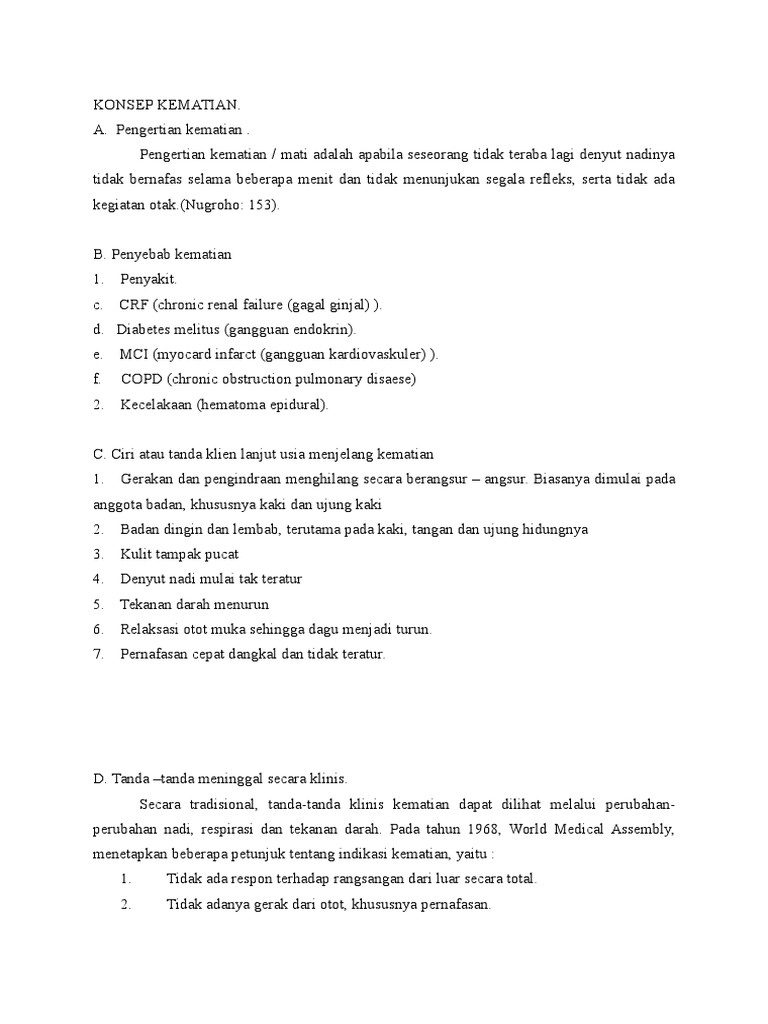 KONSEP KEMATIAN.

A. Pengertian kematian .

Pengertian kematian / mati adalah apabila seseorang tidak teraba lagi denyut nadinya tidak bernafas selama beberapa menit dan tidak menunjukan segala refleks, serta tidak ada kegiatan otak.(Nugroho: 153).

B. Penyebab kematian

1. Penyakit.

c. CRF (chronic renal failure (gagal ginjal) ).

d. Diabetes melitus (gangguan endokrin).

e. MCI (myocard infarct (gangguan kardiovaskuler) ).

f. COPD (chronic obstruction pulmonary disaese)

2. Kecelakaan (hematoma epidural).

C. Ciri atau tanda klien lanjut usia menjelang kematian

1. Gerakan dan pengindraan menghilang secara berangsur – angsur. Biasanya dimulai pada anggota badan, khususnya kaki dan ujung kaki

2. Badan dingin dan lembab, terutama pada kaki, tangan dan ujung hidungnya

3. Kulit tampak pucat

4. Denyut nadi mulai tak teratur

5. Tekanan darah menurun

6. Relaksasi otot muka sehingga dagu menjadi turun.

7. Pernafasan cepat dangkal dan tidak teratur.

D. Tanda –tanda meninggal secara klinis.

Secara tradisional, tanda-tanda klinis kematian dapat dilihat melalui perubahan-perubahan nadi, respirasi dan tekanan darah. Pada tahun 1968, World Medical Assembly, menetapkan beberapa petunjuk tentang indikasi kematian, yaitu :

1. Tidak ada respon terhadap rangsangan dari luar secara total.

2. Tidak adanya gerak dari otot, khususnya pernafasan.